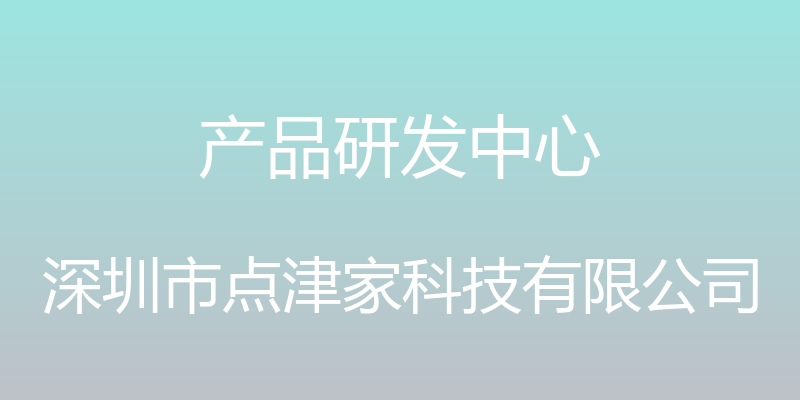 产品研发中心

深圳市点津家科技有限公司